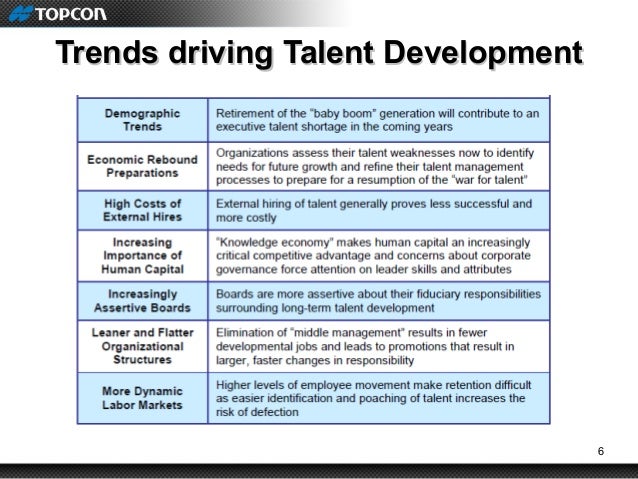 TOPCON

Trends driving Talent Development

| Demographic Trends | Retirement of the "baby boom" generation will contribute to an executive talent shortage in the coming years |
|---|---|
| Economic Rebound Preparations | Organizations assess their talent weaknesses now to identify needs for future growth and refine their talent management processes to prepare for a resumption of the "war for talent" |
| High Costs of External Hires | External hiring of talent generally proves less successful and more costly |
| Increasing Importance of Human Capital | "Knowledge economy" makes human capital an increasingly critical competitive advantage and concerns about corporate governance force attention on leader skills and attributes |
| Increasingly Assertive Boards | Boards are more assertive about their fiduciary responsibilities surrounding long-term talent development |
| Leaner and Flatter Organizational Structures | Elimination of "middle management" results in fewer developmental jobs and leads to promotions that result in larger, faster changes in responsibility |
| More Dynamic Labor Markets | Higher levels of employee movement make retention difficult as easier identification and poaching of talent increases the risk of defection |

6